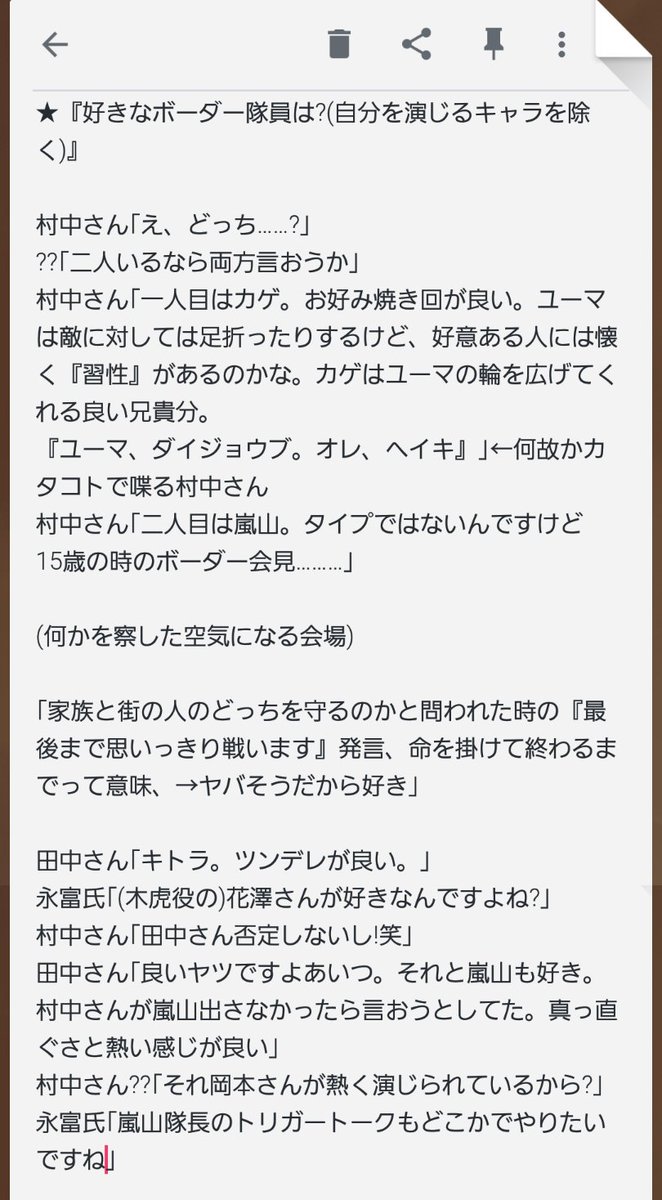 ★『好きなボーダー隊員は?(自分を演じるキャラを除く)』

村中さん「え、どっち……?」
??「二人いるなら両方言おうか」
村中さん「一人目はカゲ。お好み焼き回が良い。ユーマは敵に対しては足折ったりするけど、好意ある人には懐く『習性』があるのかな。カゲはユーマの輪を広げてくれる良い兄貴分。
『ユーマ、ダイジョウブ。オレ、ヘイキ』」←何故かカタコトで喋る村中さん
村中さん「二人目は嵐山。タイプではないんですけど15歳の時のボーダー会見………」

(何かを察した空気になる会場)

「家族と街の人のどっちを守るのかと問われた時の『最後まで思いっきり戦います』発言、命を掛けて終わるまでって意味、→ヤバそうだから好き」

田中さん「キトラ。ツンデレが良い。」
永富氏「(木虎役の)花澤さんが好きなんですよね?」
村中さん「田中さん否定しないし!笑」
田中さん「良いヤツですよあいつ。それと嵐山も好き。村中さんが嵐山出さなかったら言おうとしてた。真っ直ぐさと熱い感じが良い」
村中さん??「それ岡本さんが熱く演じられているから?」
永富氏「嵐山隊長のトリガートークもどこかでやりたいですね」